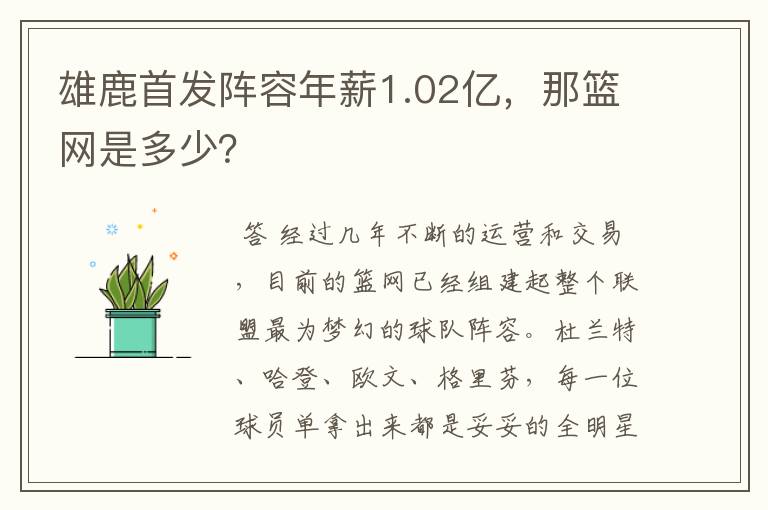 雄鹿首发阵容年薪1.02亿，那篮网是多少?

答 经过几年不断的运营和交易，目前的篮网已经组建起整个联盟最为梦幻的球队阵容。杜兰特、哈登、欧文、格里芬，每一位球员单拿出来都是妥妥的全明星